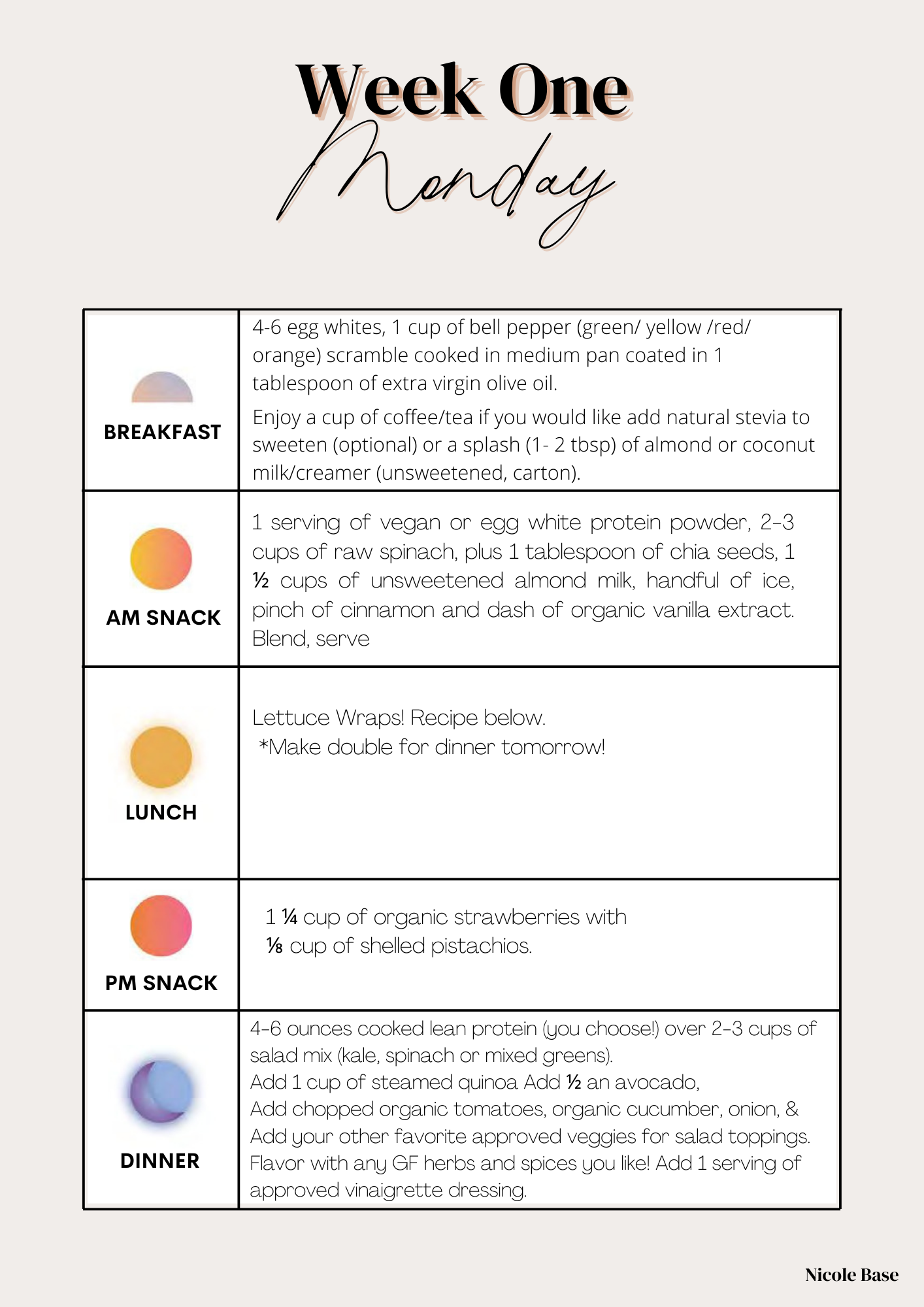 Week One
Monday

| | |
|---|---|
| BREAKFAST | 4-6 egg whites, 1 cup of bell pepper (green/ yellow /red/ orange) scramble cooked in medium pan coated in 1 tablespoon of extra virgin olive oil. Enjoy a cup of coffee/tea if you would like add natural stevia to sweeten (optional) or a splash (1- 2 tbsp) of almond or coconut milk/creamer (unsweetened, carton). |
| AM SNACK | 1 serving of vegan or egg white protein powder, 2-3 cups of raw spinach, plus 1 tablespoon of chia seeds, 1 ½ cups of unsweetened almond milk, handful of ice, pinch of cinnamon and dash of organic vanilla extract. Blend, serve |
| LUNCH | Lettuce Wraps! Recipe below. *Make double for dinner tomorrow! |
| PM SNACK | 1 ¼ cup of organic strawberries with ⅛ cup of shelled pistachios. |
| DINNER | 4-6 ounces cooked lean protein (you choose!) over 2-3 cups of salad mix (kale, spinach or mixed greens). Add 1 cup of steamed quinoa Add ½ an avocado, Add chopped organic tomatoes, organic cucumber, onion, & Add your other favorite approved veggies for salad toppings. Flavor with any GF herbs and spices you like! Add 1 serving of approved vinaigrette dressing. |

Nicole Base